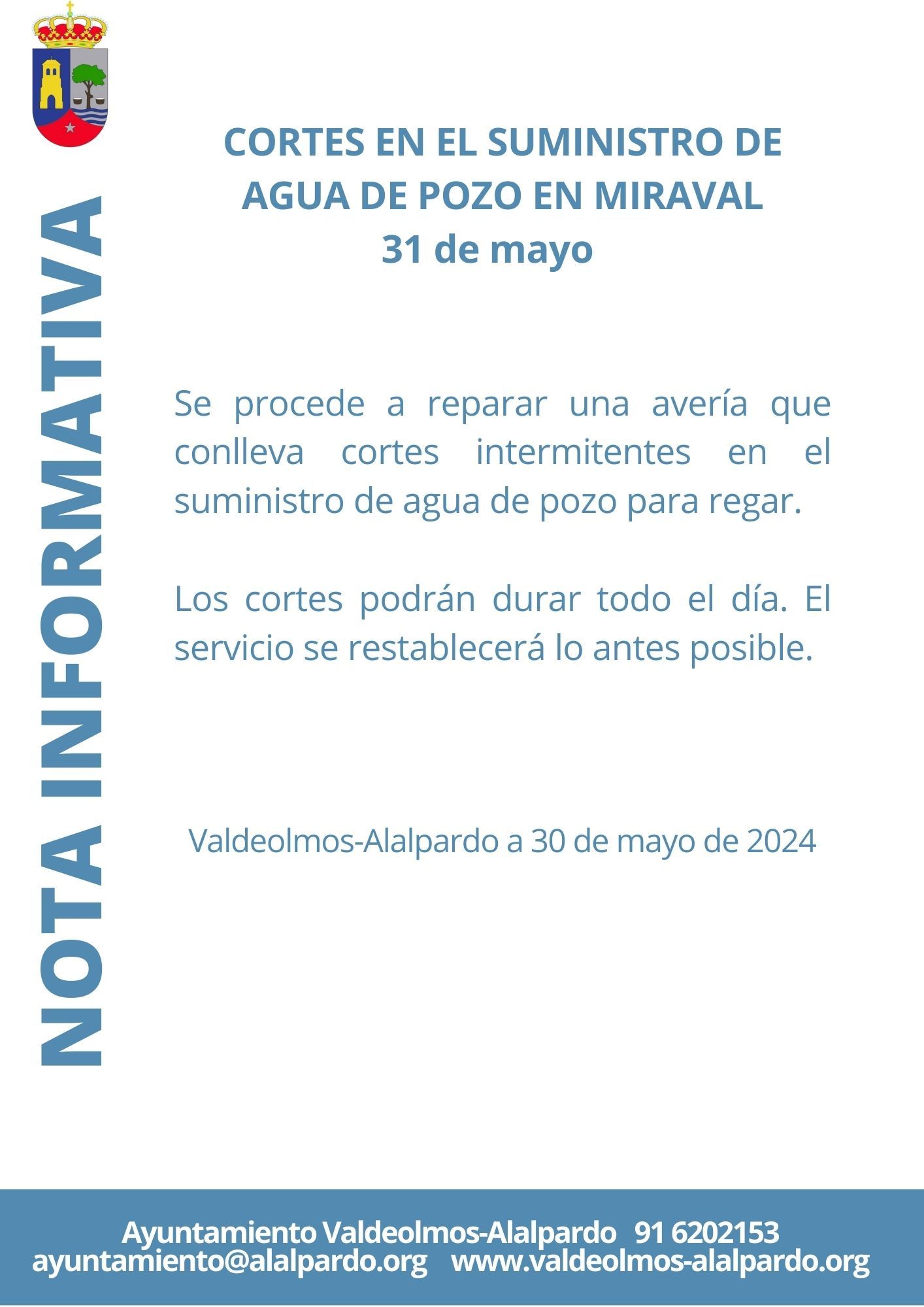 NOTA INFORMATIVA

CORTES EN EL SUMINISTRO DE AGUA DE POZO EN MIRAVAL
31 de mayo

Se procede a reparar una avería que conlleva cortes intermitentes en el suministro de agua de pozo para regar.

Los cortes podrán durar todo el día. El servicio se restablecerá lo antes posible.

Valdeolmos-Alalpardo a 30 de mayo de 2024

Ayuntamiento Valdeolmos-Alalpardo 91 6202153
ayuntamiento@alalpardo.org www.valdeolmos-alalpardo.org